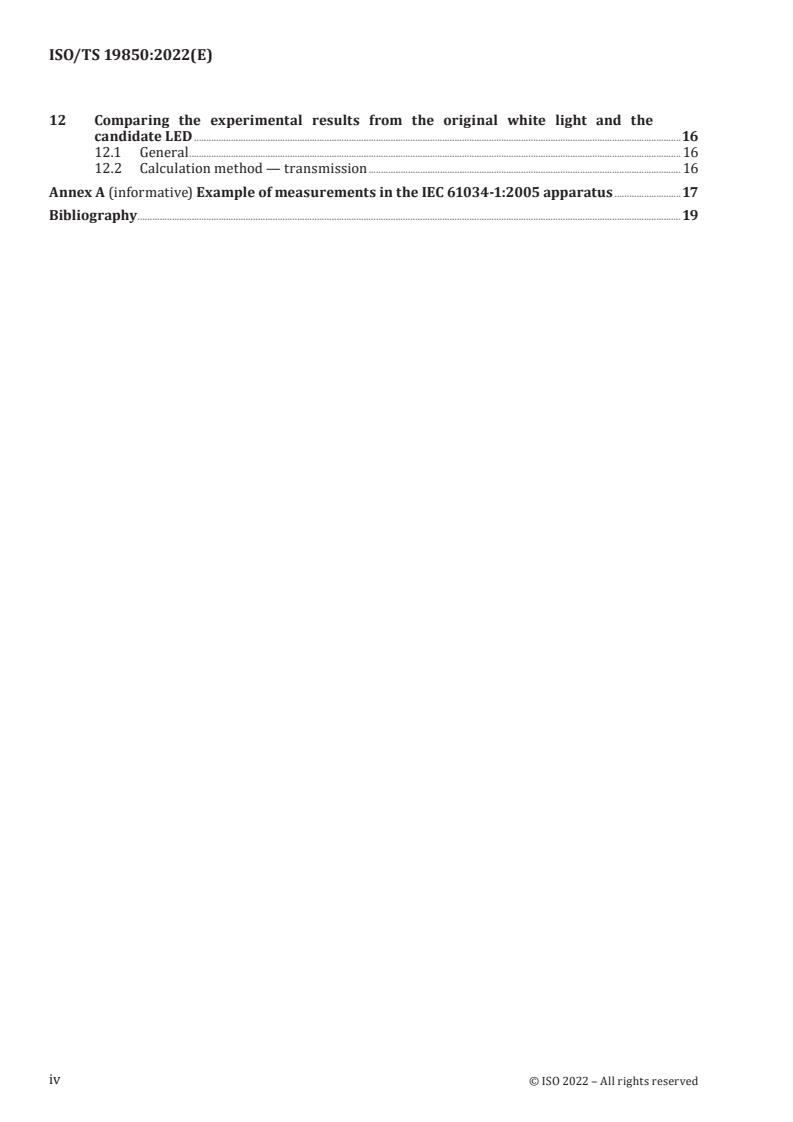 ISO/TS 19850:2022(E)

12 Comparing the experimental results from the original white light and the candidate LED 16
12.1 General 16
12.2 Calculation method — transmission 16

Annex A (informative) Example of measurements in the IEC 61034-1:2005 apparatus 17

Bibliography 19

iv © ISO 2022 – All rights reserved